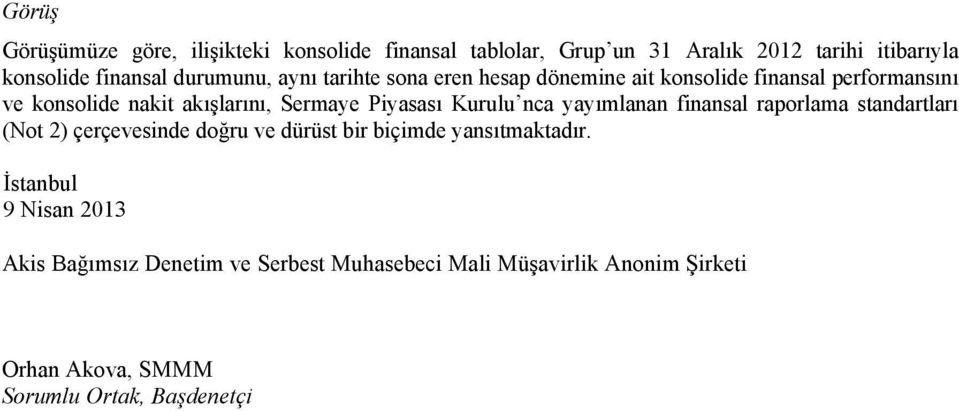 Görüş

Görüşümüze göre, ilişikteki konsolide finansal tablolar, Grup'un 31 Aralık 2012 tarihi itibarıyla konsolide finansal durumunu, aynı tarihte sona eren hesap dönemine ait konsolide finansal performansını ve konsolide nakit akışlarını, Sermaye Piyasası Kurulu'nca yayımlanan finansal raporlama standartları (Not 2) çerçevesinde doğru ve dürüst bir biçimde yansıtmaktadır.

İstanbul
9 Nisan 2013

Akis Bağımsız Denetim ve Serbest Muhasebeci Mali Müşavirlik Anonim Şirketi

Orhan Akova, SMMM
Sorumlu Ortak, Başdenetçi